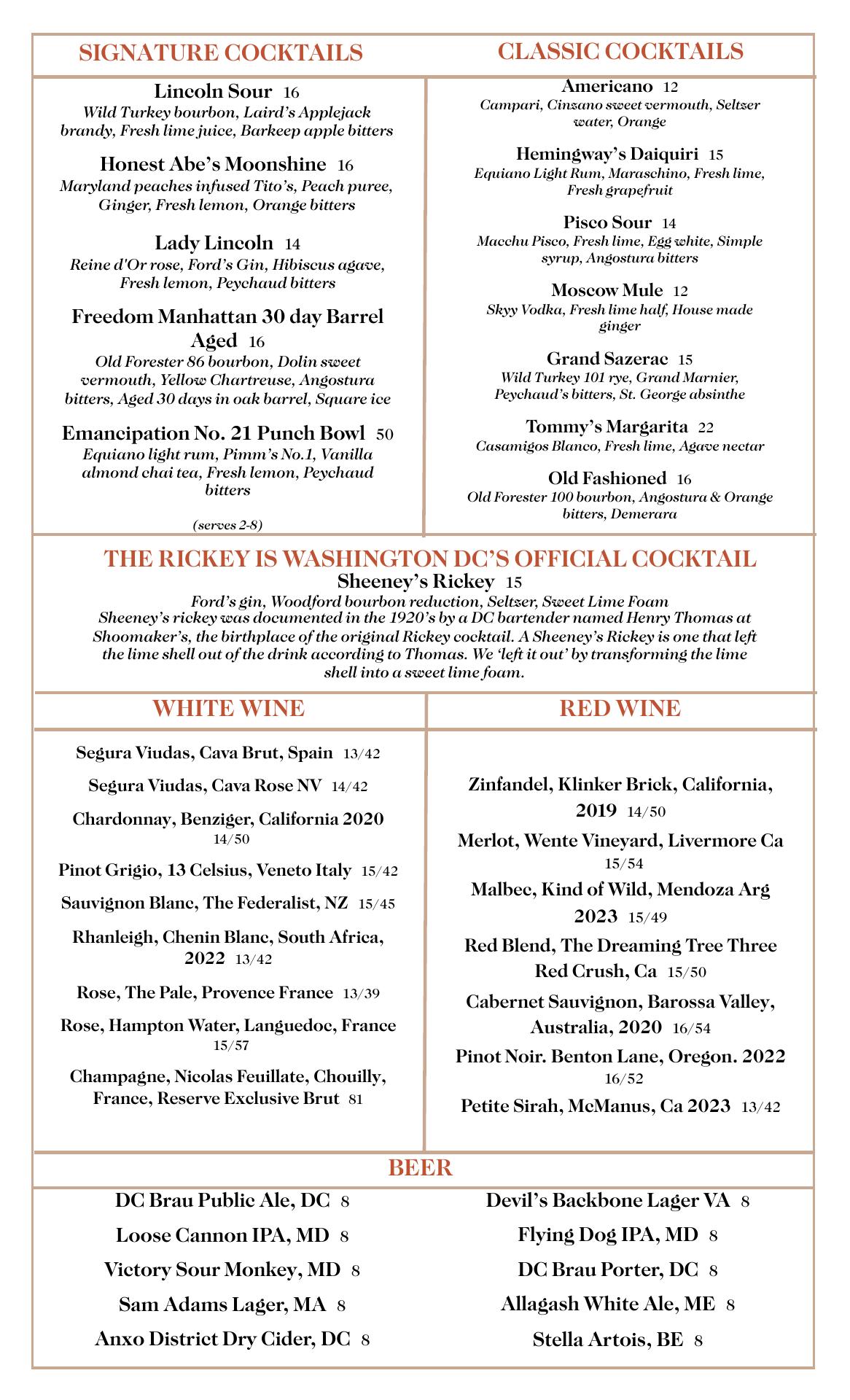 SIGNATURE COCKTAILS

Lincoln Sour 16
Wild Turkey bourbon, Laird's Applejack brandy, Fresh lime juice, Barkeep apple bitters

Honest Abe's Moonshine 16
Maryland peaches infused Tito's, Peach puree, Ginger, Fresh lemon, Orange bitters

Lady Lincoln 14
Reine d'Or rose, Ford's Gin, Hibiscus agave, Fresh lemon, Peychaud bitters

Freedom Manhattan 30 day Barrel Aged 16
Old Forester 86 bourbon, Dolin sweet vermouth, Yellow Chartreuse, Angostura bitters, Aged 30 days in oak barrel, Square ice

Emancipation No. 21 Punch Bowl 50
Equiano light rum, Pimm's No.1, Vanilla almond chai tea, Fresh lemon, Peychaud bitters

(serves 2-8)

CLASSIC COCKTAILS

Americano 12
Campari, Cinzano sweet vermouth, Seltzer water, Orange

Hemingway's Daiquiri 15
Equiano Light Rum, Maraschino, Fresh lime, Fresh grapefruit

Pisco Sour 14
Macchu Pisco, Fresh lime, Egg white, Simple syrup, Angostura bitters

Moscow Mule 12
Skyy Vodka, Fresh lime half, House made ginger

Grand Sazerac 15
Wild Turkey 101 rye, Grand Marnier, Peychaud's bitters, St. George absinthe

Tommy's Margarita 22
Casamigos Blanco, Fresh lime, Agave nectar

Old Fashioned 16
Old Forester 100 bourbon, Angostura & Orange bitters, Demerara

THE RICKEY IS WASHINGTON DC'S OFFICIAL COCKTAIL
Sheeney's Rickey 15
Ford's gin, Woodford bourbon reduction, Seltzer, Sweet Lime Foam
Sheeney's rickey was documented in the 1920's by a DC bartender named Henry Thomas at Shoomaker's, the birthplace of the original Rickey cocktail. A Sheeney's Rickey is one that left the lime shell out of the drink according to Thomas. We 'left it out' by transforming the lime shell into a sweet lime foam.

WHITE WINE

Segura Viudas, Cava Brut, Spain 13/42
Segura Viudas, Cava Rose NV 14/42
Chardonnay, Benziger, California 2020 14/50
Pinot Grigio, 13 Celsius, Veneto Italy 15/42
Sauvignon Blanc, The Federalist, NZ 15/45
Rhanleigh, Chenin Blanc, South Africa, 2022 13/42
Rose, The Pale, Provence France 13/39
Rose, Hampton Water, Languedoc, France 15/57
Champagne, Nicolas Feuillate, Chouilly, France, Reserve Exclusive Brut 81

RED WINE

Zinfandel, Klinker Brick, California, 2019 14/50
Merlot, Wente Vineyard, Livermore Ca 15/54
Malbec, Kind of Wild, Mendoza Arg 2023 15/49
Red Blend, The Dreaming Tree Three Red Crush, Ca 15/50
Cabernet Sauvignon, Barossa Valley, Australia, 2020 16/54
Pinot Noir. Benton Lane, Oregon. 2022 16/52
Petite Sirah, McManus, Ca 2023 13/42

BEER

DC Brau Public Ale, DC 8
Loose Cannon IPA, MD 8
Victory Sour Monkey, MD 8
Sam Adams Lager, MA 8
Anxo District Dry Cider, DC 8

Devil's Backbone Lager VA 8
Flying Dog IPA, MD 8
DC Brau Porter, DC 8
Allagash White Ale, ME 8
Stella Artois, BE 8